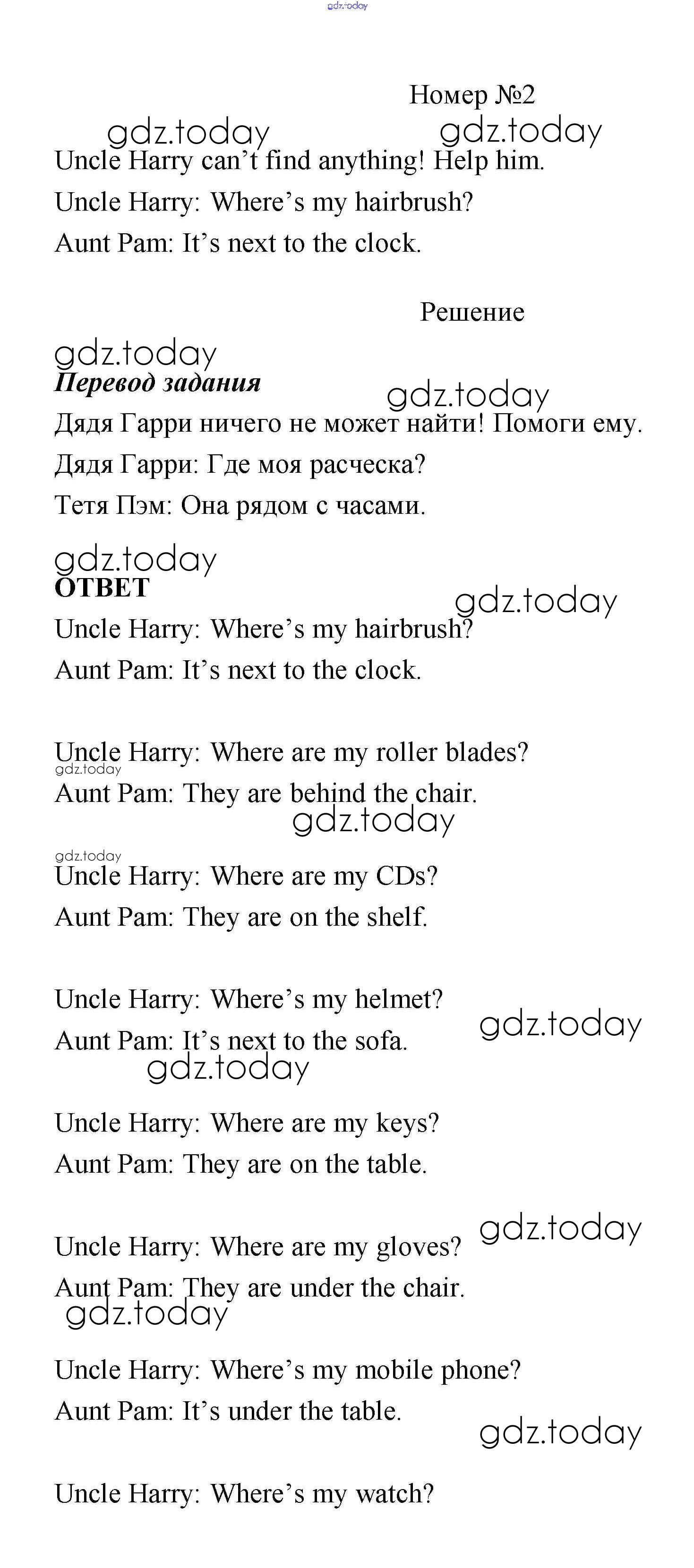 Номер №2

Uncle Harry can't find anything! Help him.

Uncle Harry: Where's my hairbrush?

Aunt Pam: It's next to the clock.

Решение

Перевод задания

Дядя Гарри ничего не может найти! Помоги ему.

Дядя Гарри: Где моя расческа?

Тетя Пэм: Она рядом с часами.

ОТВЕТ

Uncle Harry: Where's my hairbrush?

Aunt Pam: It's next to the clock.

Uncle Harry: Where are my roller blades?

Aunt Pam: They are behind the chair.

Uncle Harry: Where are my CDs?

Aunt Pam: They are on the shelf.

Uncle Harry: Where's my helmet?

Aunt Pam: It's next to the sofa.

Uncle Harry: Where are my keys?

Aunt Pam: They are on the table.

Uncle Harry: Where are my gloves?

Aunt Pam: They are under the chair.

Uncle Harry: Where's my mobile phone?

Aunt Pam: It's under the table.

Uncle Harry: Where's my watch?

gdz.today